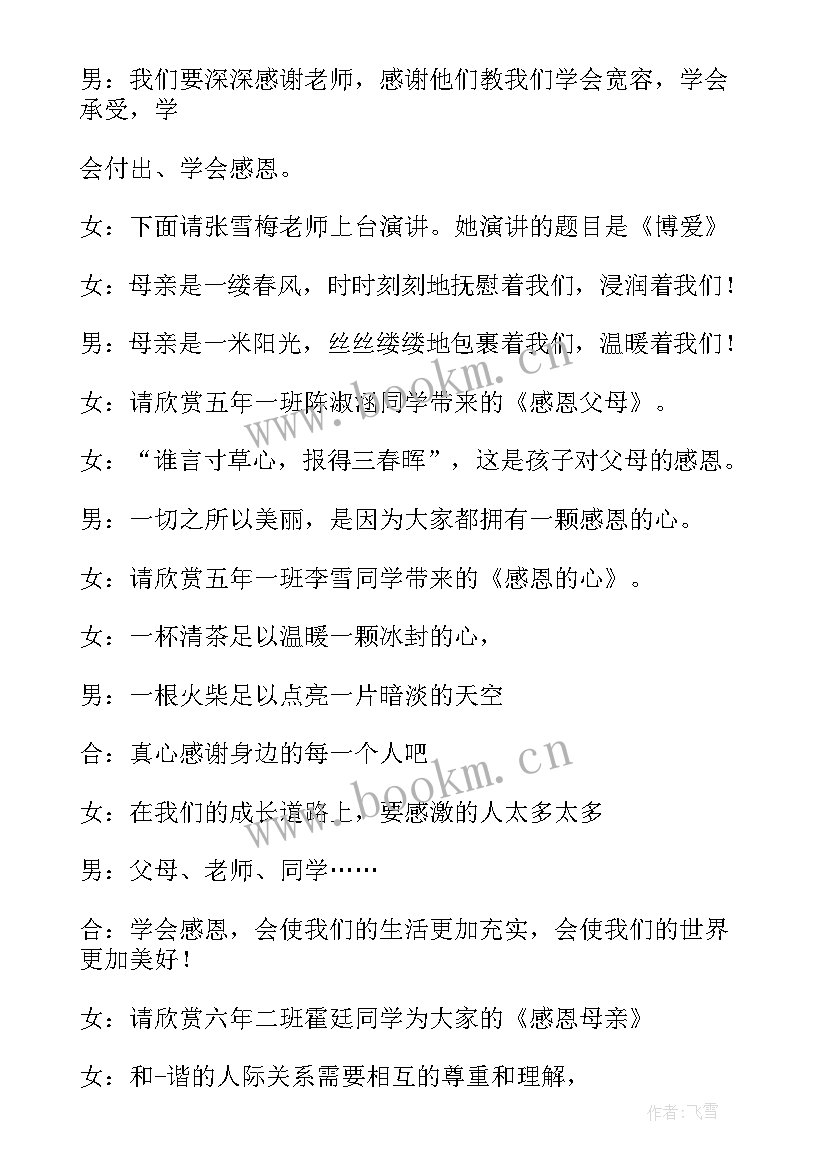 男：我们要深深感谢老师，感谢他们教我们学会宽容，学会承受，学

会付出、学会感恩。

女：下面请张雪梅老师上台演讲。她演讲的题目是《博爱》

女：母亲是一缕春风，时时刻刻地抚慰着我们，浸润着我们！

男：母亲是一米阳光，丝丝缕缕地包裹着我们，温暖着我们！

女：请欣赏五年一班陈淑涵同学带来的《感恩父母》。

女：“谁言寸草心，报得三春晖”，这是孩子对父母的感恩。

男：一切之所以美丽，是因为大家都拥有一颗感恩的心。

女：请欣赏五年一班李雪同学带来的《感恩的心》。

女：一杯清茶足以温暖一颗冰封的心，

男：一根火柴足以点亮一片暗淡的天空

合：真心感谢身边的每一个人吧

女：在我们的成长道路上，要感激的人太多太多

男：父母、老师、同学……

合：学会感恩，会使我们的生活更加充实，会使我们的世界更加美好！

女：请欣赏六年二班霍廷同学为大家的《感恩母亲》

女：和-谐的人际关系需要相互的尊重和理解，

www.bookm.cn

www.bookm.cn

作者：飞雪